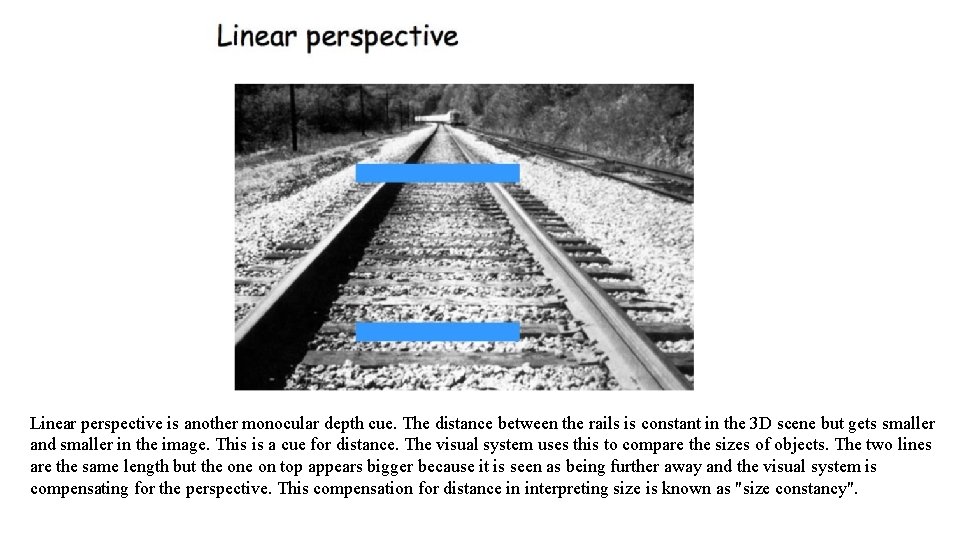 Linear perspective

Linear perspective is another monocular depth cue. The distance between the rails is constant in the 3D scene but gets smaller and smaller in the image. This is a cue for distance. The visual system uses this to compare the sizes of objects. The two lines are the same length but the one on top appears bigger because it is seen as being further away and the visual system is compensating for the perspective. This compensation for distance in interpreting size is known as "size constancy".